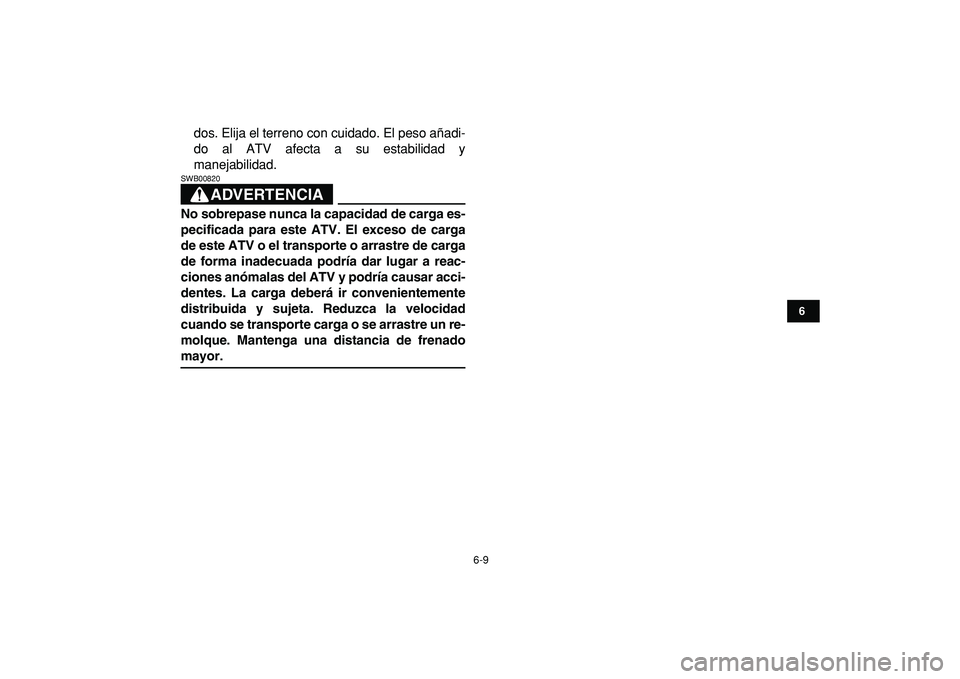 dos. Elija el terreno con cuidado. El peso añadido al ATV afecta a su estabilidad y manejabilidad.

SWB00820

ADVERTENCIA

No sobrepase nunca la capacidad de carga especificada para este ATV. El exceso de carga de este ATV o el transporte o arrastre de carga de forma inadecuada podría dar lugar a reacciones anómalas del ATV y podría causar accidentes. La carga deberá ir convenientemente distribuida y sujeta. Reduzca la velocidad cuando se transporte carga o se arrastre un remolque. Mantenga una distancia de frenado mayor.

6

6-9

carmanualsonline.info